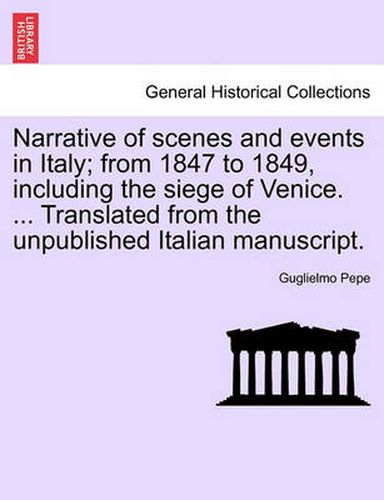 BRITISH LIBRARY

General Historical Collections

Narrative of scenes and events in Italy; from 1847 to 1849, including the siege of Venice. ... Translated from the unpublished Italian manuscript.

Guglielmo Pepe